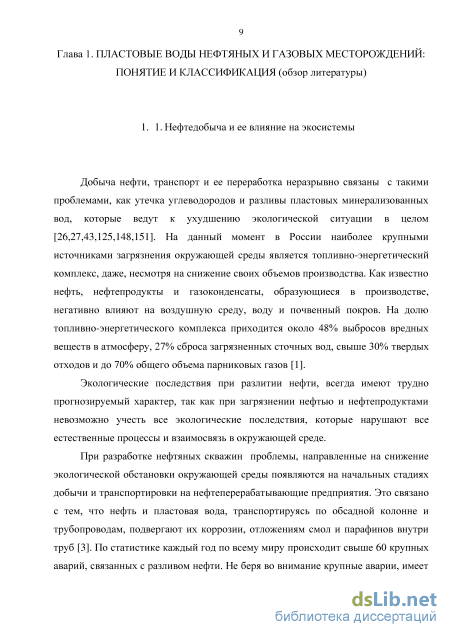 9

Глава 1. ПЛАСТОВЫЕ ВОДЫ НЕФТЯНЫХ И ГАЗОВЫХ МЕСТОРОЖДЕНИЙ: ПОНЯТИЕ И КЛАССИФИКАЦИЯ (обзор литературы)

1. 1. Нефтедобыча и ее влияние на экосистемы

Добыча нефти, транспорт и ее переработка неразрывно связаны с такими проблемами, как утечка углеводородов и разливы пластовых минерализованных вод, которые ведут к ухудшению экологической ситуации в целом [26,27,43,125,148,151]. На данный момент в России наиболее крупными источниками загрязнения окружающей среды является топливно-энергетический комплекс, даже, несмотря на снижение своих объемов производства. Как известно нефть, нефтепродукты и газоконденсаты, образующиеся в производстве, негативно влияют на воздушную среду, воду и почвенный покров. На долю топливно-энергетического комплекса приходится около 48% выбросов вредных веществ в атмосферу, 27% сброса загрязненных сточных вод, свыше 30% твердых отходов и до 70% общего объема парниковых газов [1].

Экологические последствия при разлитии нефти, всегда имеют трудно прогнозируемый характер, так как при загрязнении нефтью и нефтепродуктами невозможно учесть все экологические последствия, которые нарушают все естественные процессы и взаимосвязь в окружающей среде.

При разработке нефтяных скважин проблемы, направленные на снижение экологической обстановки окружающей среды появляются на начальных стадиях добычи и транспортировки на нефтеперерабатывающие предприятия. Это связано с тем, что нефть и пластовая вода, транспортируясь по обсадной колонне и трубопроводам, подвергают их коррозии, отложениям смол и парафинов внутри труб [3]. По статистике каждый год по всему миру происходит свыше 60 крупных аварий, связанных с разливом нефти. Не беря во внимание крупные аварии, имеет

dsLib.net
библиотека диссертаций